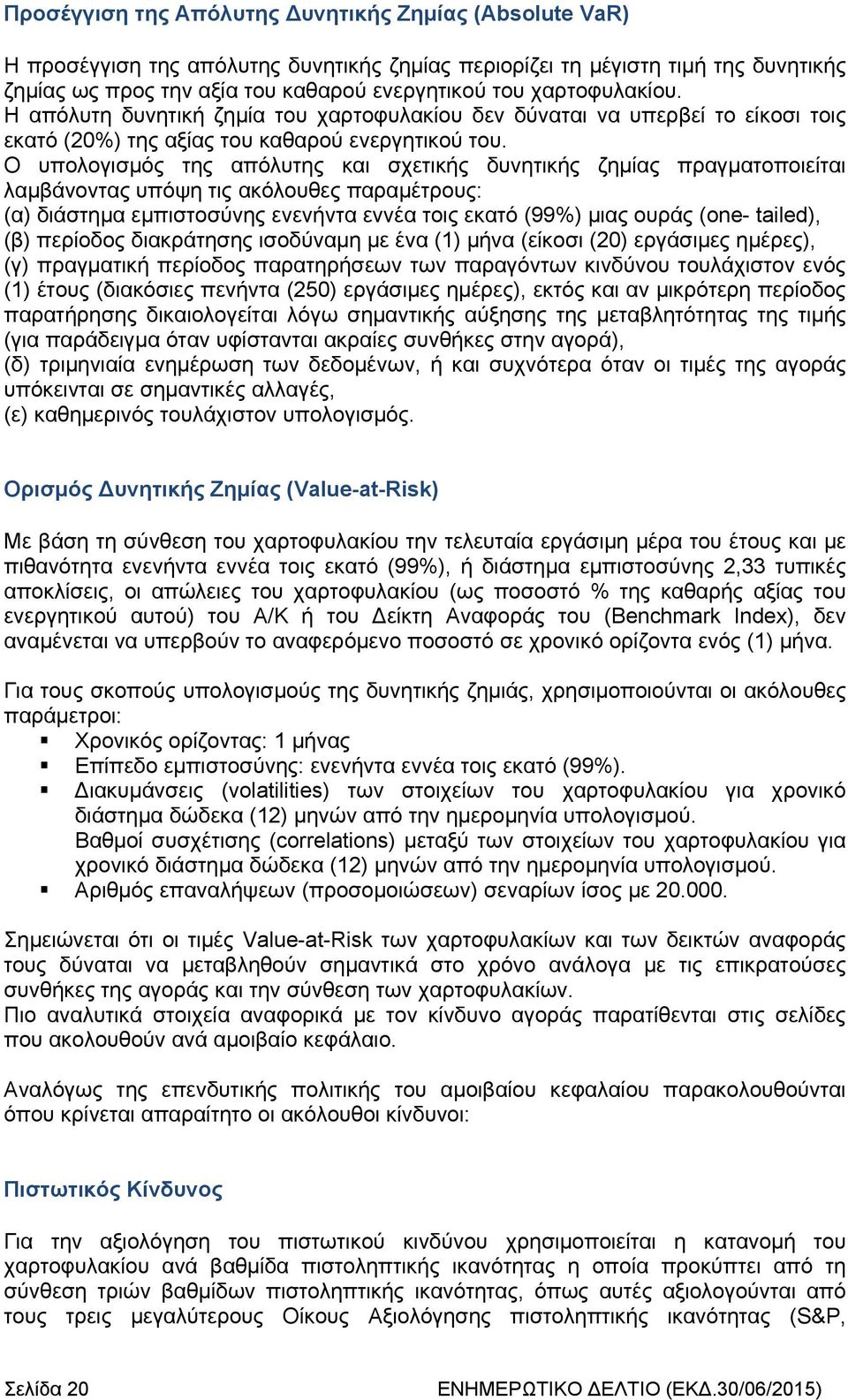 Προσέγγιση της Απόλυτης Δυνητικής Ζημίας (Absolute VaR)

Η προσέγγιση της απόλυτης δυνητικής ζημίας περιορίζει τη μέγιστη τιμή της δυνητικής ζημίας ως προς την αξία του καθαρού ενεργητικού του χαρτοφυλακίου.
Η απόλυτη δυνητική ζημία του χαρτοφυλακίου δεν δύναται να υπερβεί το είκοσι τοις εκατό (20%) της αξίας του καθαρού ενεργητικού του.
Ο υπολογισμός της απόλυτης και σχετικής δυνητικής ζημίας πραγματοποιείται λαμβάνοντας υπόψη τις ακόλουθες παραμέτρους:
(α) διάστημα εμπιστοσύνης ενενήντα εννέα τοις εκατό (99%) μιας ουράς (one- tailed),
(β) περίοδος διακράτησης ισοδύναμη με ένα (1) μήνα (είκοσι (20) εργάσιμες ημέρες),
(γ) πραγματική περίοδος παρατηρήσεων των παραγόντων κινδύνου τουλάχιστον ενός (1) έτους (διακόσιες πενήντα (250) εργάσιμες ημέρες), εκτός και αν μικρότερη περίοδος παρατήρησης δικαιολογείται λόγω σημαντικής αύξησης της μεταβλητότητας της τιμής (για παράδειγμα όταν υφίστανται ακραίες συνθήκες στην αγορά),
(δ) τριμηνιαία ενημέρωση των δεδομένων, ή και συχνότερα όταν οι τιμές της αγοράς υπόκεινται σε σημαντικές αλλαγές,
(ε) καθημερινός τουλάχιστον υπολογισμός.

Ορισμός Δυνητικής Ζημίας (Value-at-Risk)

Με βάση τη σύνθεση του χαρτοφυλακίου την τελευταία εργάσιμη μέρα του έτους και με πιθανότητα ενενήντα εννέα τοις εκατό (99%), ή διάστημα εμπιστοσύνης 2,33 τυπικές αποκλίσεις, οι απώλειες του χαρτοφυλακίου (ως ποσοστό % της καθαρής αξίας του ενεργητικού αυτού) του Α/Κ ή του Δείκτη Αναφοράς του (Benchmark Index), δεν αναμένεται να υπερβούν το αναφερόμενο ποσοστό σε χρονικό ορίζοντα ενός (1) μήνα.

Για τους σκοπούς υπολογισμούς της δυνητικής ζημιάς, χρησιμοποιούνται οι ακόλουθες παράμετροι:
▪ Χρονικός ορίζοντας: 1 μήνας
▪ Επίπεδο εμπιστοσύνης: ενενήντα εννέα τοις εκατό (99%).
▪ Διακυμάνσεις (volatilities) των στοιχείων του χαρτοφυλακίου για χρονικό διάστημα δώδεκα (12) μηνών από την ημερομηνία υπολογισμού.
Βαθμοί συσχέτισης (correlations) μεταξύ των στοιχείων του χαρτοφυλακίου για χρονικό διάστημα δώδεκα (12) μηνών από την ημερομηνία υπολογισμού.
▪ Αριθμός επαναλήψεων (προσομοιώσεων) σεναρίων ίσος με 20.000.

Σημειώνεται ότι οι τιμές Value-at-Risk των χαρτοφυλακίων και των δεικτών αναφοράς τους δύναται να μεταβληθούν σημαντικά στο χρόνο ανάλογα με τις επικρατούσες συνθήκες της αγοράς και την σύνθεση των χαρτοφυλακίων.
Πιο αναλυτικά στοιχεία αναφορικά με τον κίνδυνο αγοράς παρατίθενται στις σελίδες που ακολουθούν ανά αμοιβαίο κεφάλαιο.

Αναλόγως της επενδυτικής πολιτικής του αμοιβαίου κεφαλαίου παρακολουθούνται όπου κρίνεται απαραίτητο οι ακόλουθοι κίνδυνοι:

Πιστωτικός Κίνδυνος

Για την αξιολόγηση του πιστωτικού κινδύνου χρησιμοποιείται η κατανομή του χαρτοφυλακίου ανά βαθμίδα πιστοληπτικής ικανότητας η οποία προκύπτει από τη σύνθεση τριών βαθμίδων πιστοληπτικής ικανότητας, όπως αυτές αξιολογούνται από τους τρεις μεγαλύτερους Οίκους Αξιολόγησης πιστοληπτικής ικανότητας (S&P,

Σελίδα 20 ΕΝΗΜΕΡΩΤΙΚΟ ΔΕΛΤΙΟ (ΕΚΔ.30/06/2015)